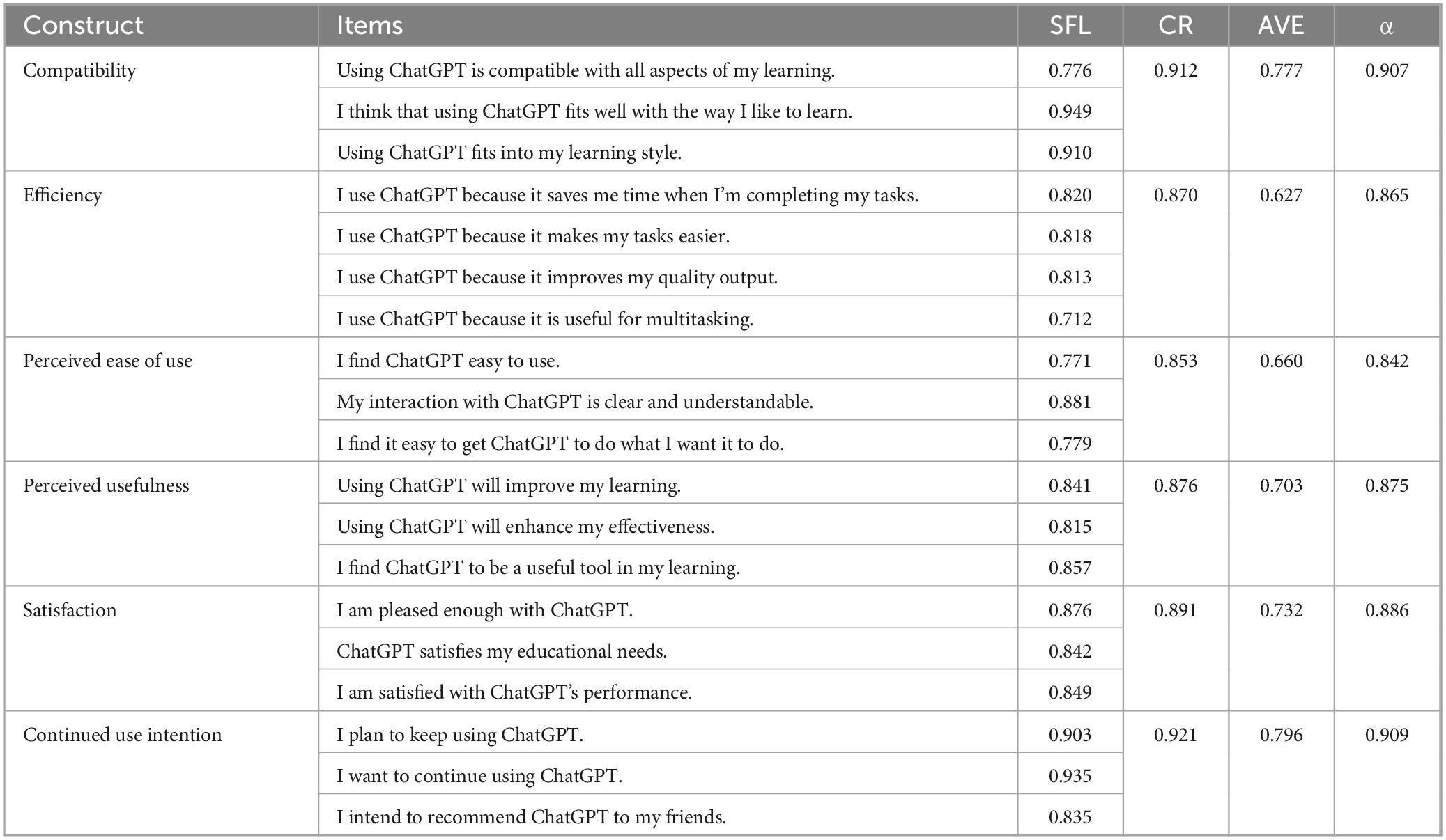 | Construct | Items | SFL | CR | AVE | α |
|---|---|---|---|---|---|
| Compatibility | Using ChatGPT is compatible with all aspects of my learning. | 0.776 | 0.912 | 0.777 | 0.907 |
| | I think that using ChatGPT fits well with the way I like to learn. | 0.949 | | | |
| | Using ChatGPT fits into my learning style. | 0.910 | | | |
| Efficiency | I use ChatGPT because it saves me time when I'm completing my tasks. | 0.820 | 0.870 | 0.627 | 0.865 |
| | I use ChatGPT because it makes my tasks easier. | 0.818 | | | |
| | I use ChatGPT because it improves my quality output. | 0.813 | | | |
| | I use ChatGPT because it is useful for multitasking. | 0.712 | | | |
| Perceived ease of use | I find ChatGPT easy to use. | 0.771 | 0.853 | 0.660 | 0.842 |
| | My interaction with ChatGPT is clear and understandable. | 0.881 | | | |
| | I find it easy to get ChatGPT to do what I want it to do. | 0.779 | | | |
| Perceived usefulness | Using ChatGPT will improve my learning. | 0.841 | 0.876 | 0.703 | 0.875 |
| | Using ChatGPT will enhance my effectiveness. | 0.815 | | | |
| | I find ChatGPT to be a useful tool in my learning. | 0.857 | | | |
| Satisfaction | I am pleased enough with ChatGPT. | 0.876 | 0.891 | 0.732 | 0.886 |
| | ChatGPT satisfies my educational needs. | 0.842 | | | |
| | I am satisfied with ChatGPT's performance. | 0.849 | | | |
| Continued use intention | I plan to keep using ChatGPT. | 0.903 | 0.921 | 0.796 | 0.909 |
| | I want to continue using ChatGPT. | 0.935 | | | |
| | I intend to recommend ChatGPT to my friends. | 0.835 | | | |